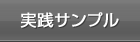 実践サンプル